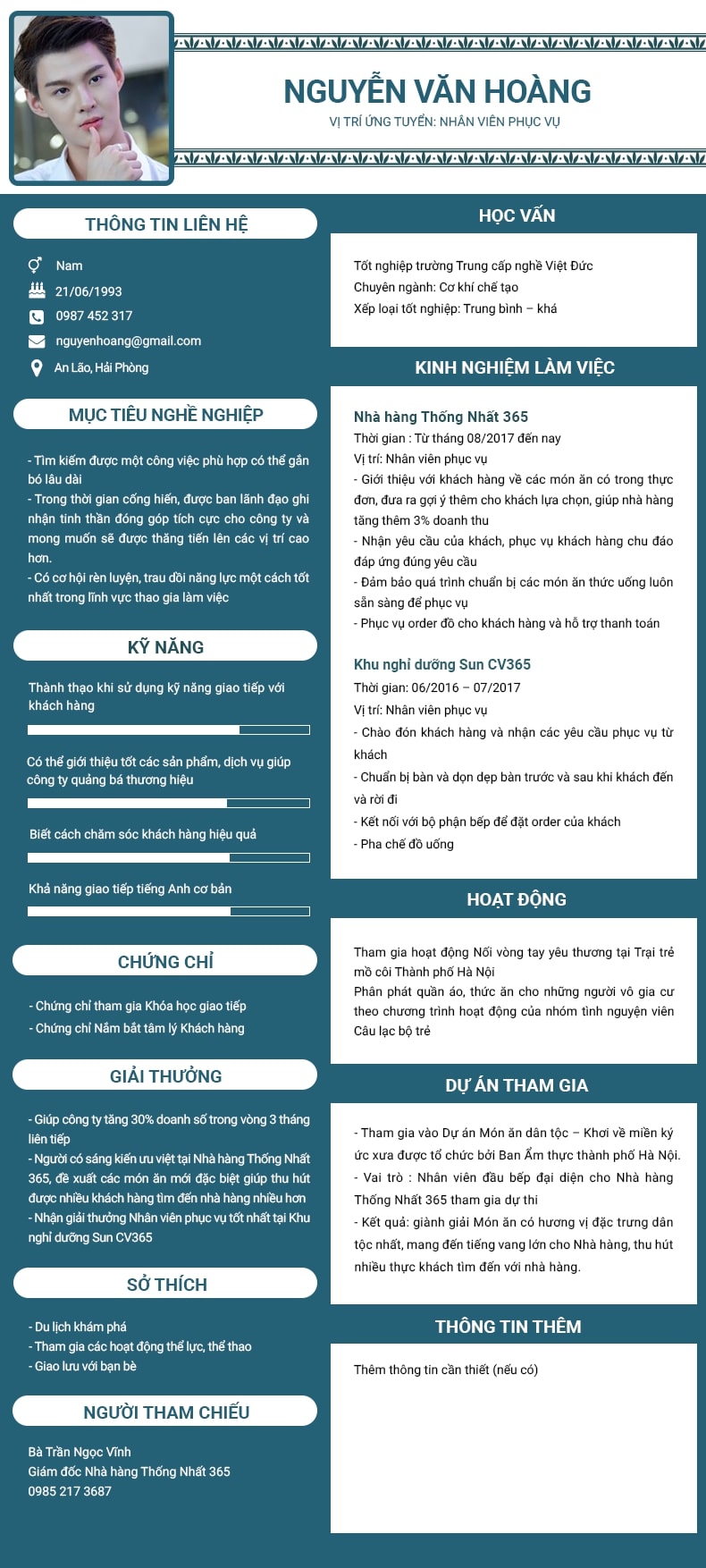 NGUYỄN VĂN HOÀNG
VỊ TRÍ ỨNG TUYỂN: NHÂN VIÊN PHỤC VỤ

THÔNG TIN LIÊN HỆ

Nam
21/06/1993
0987 452 317
nguyenhoang@gmail.com
An Lão, Hải Phòng

MỤC TIÊU NGHỀ NGHIỆP

- Tìm kiếm được một công việc phù hợp có thể gắn bó lâu dài
- Trong thời gian cống hiến, được ban lãnh đạo ghi nhận tinh thần đóng góp tích cực cho công ty và mong muốn sẽ được thăng tiến lên các vị trí cao hơn.
- Có cơ hội rèn luyện, trau dồi năng lực một cách tốt nhất trong lĩnh vực thao gia làm việc

KỸ NĂNG

Thành thạo khi sử dụng kỹ năng giao tiếp với khách hàng

Có thể giới thiệu tốt các sản phẩm, dịch vụ giúp công ty quảng bá thương hiệu

Biết cách chăm sóc khách hàng hiệu quả

Khả năng giao tiếp tiếng Anh cơ bản

CHỨNG CHỈ

- Chứng chỉ tham gia Khóa học giao tiếp
- Chứng chỉ Nắm bắt tâm lý Khách hàng

GIẢI THƯỞNG

- Giúp công ty tăng 30% doanh số trong vòng 3 tháng liên tiếp
- Người có sáng kiến ưu việt tại Nhà hàng Thống Nhất 365, đề xuất các món ăn mới đặc biệt giúp thu hút được nhiều khách hàng tìm đến nhà hàng nhiều hơn
- Nhận giải thưởng Nhân viên phục vụ tốt nhất tại Khu nghỉ dưỡng Sun CV365

SỞ THÍCH

- Du lịch khám phá
- Tham gia các hoạt động thể lực, thể thao
- Giao lưu với bạn bè

NGƯỜI THAM CHIẾU

Bà Trần Ngọc Vĩnh
Giám đốc Nhà hàng Thống Nhất 365
0985 217 3687

HỌC VẤN

Tốt nghiệp trường Trung cấp nghề Việt Đức
Chuyên ngành: Cơ khí chế tạo
Xếp loại tốt nghiệp: Trung bình – khá

KINH NGHIỆM LÀM VIỆC

Nhà hàng Thống Nhất 365
Thời gian : Từ tháng 08/2017 đến nay
Vị trí: Nhân viên phục vụ
- Giới thiệu với khách hàng về các món ăn có trong thực đơn, đưa ra gợi ý thêm cho khách lựa chọn, giúp nhà hàng tăng thêm 3% doanh thu
- Nhận yêu cầu của khách, phục vụ khách hàng chu đáo đáp ứng đúng yêu cầu
- Đảm bảo quá trình chuẩn bị các món ăn thức uống luôn sẵn sàng để phục vụ
- Phục vụ order đồ cho khách hàng và hỗ trợ thanh toán

Khu nghỉ dưỡng Sun CV365
Thời gian: 06/2016 – 07/2017
Vị trí: Nhân viên phục vụ
- Chào đón khách hàng và nhận các yêu cầu phục vụ từ khách
- Chuẩn bị bàn và dọn dẹp bàn trước và sau khi khách đến và rời đi
- Kết nối với bộ phận bếp để đặt order của khách
- Pha chế đồ uống

HOẠT ĐỘNG

Tham gia hoạt động Nối vòng tay yêu thương tại Trại trẻ mồ côi Thành phố Hà Nội
Phân phát quần áo, thức ăn cho những người vô gia cư theo chương trình hoạt động của nhóm tình nguyện viên Câu lạc bộ trẻ

DỰ ÁN THAM GIA

- Tham gia vào Dự án Món ăn dân tộc – Khơi về miền ký ức xưa được tổ chức bởi Ban Ẩm thực thành phố Hà Nội.
- Vai trò : Nhân viên đầu bếp đại diện cho Nhà hàng Thống Nhất 365 tham gia dự thi
- Kết quả: giành giải Món ăn có hương vị đặc trưng dân tộc nhất, mang đến tiếng vang lớn cho Nhà hàng, thu hút nhiều thực khách tìm đến với nhà hàng.

THÔNG TIN THÊM

Thêm thông tin cần thiết (nếu có)